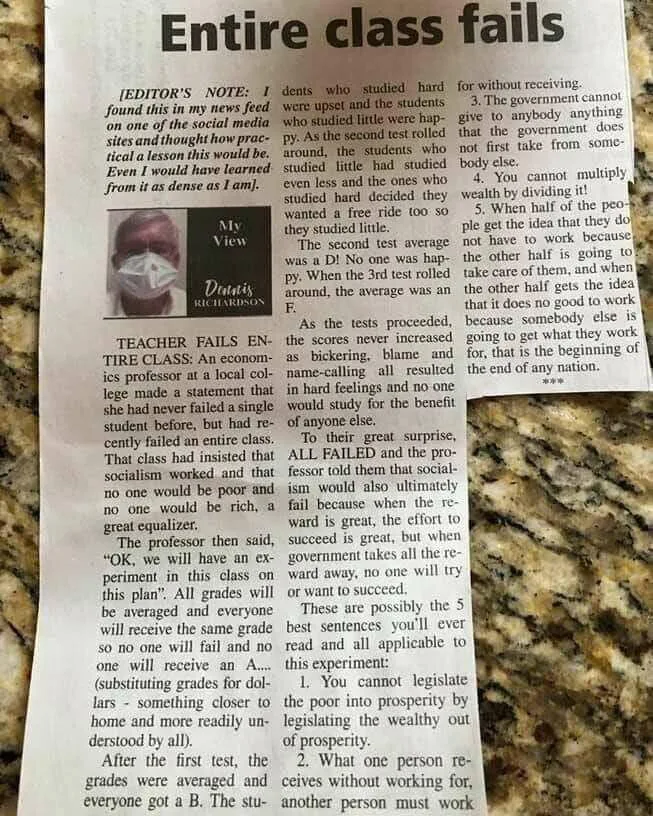 Entire class fails

[EDITOR'S NOTE: I found this in my news feed on one of the social media sites and thought how practical a lesson this would be. Even I would have learned from it as dense as I am].

My View

Dennis RICHARDSON

TEACHER FAILS ENTIRE CLASS: An economics professor at a local college made a statement that she had never failed a single student before, but had recently failed an entire class. That class had insisted that socialism worked and that no one would be poor and no one would be rich, a great equalizer.

The professor then said, "OK, we will have an experiment in this class on this plan". All grades will be averaged and everyone will receive the same grade so no one will fail and no one will receive an A.... (substituting grades for dollars - something closer to home and more readily understood by all).

After the first test, the grades were averaged and everyone got a B. The students who studied hard were upset and the students who studied little were happy. As the second test rolled around, the students who studied little had studied even less and the ones who studied hard decided they wanted a free ride too so they studied little.

The second test average was a D! No one was happy. When the 3rd test rolled around, the average was an F.

As the tests proceeded, the scores never increased as bickering, blame and name-calling all resulted in hard feelings and no one would study for the benefit of anyone else.

To their great surprise, ALL FAILED and the professor told them that socialism would also ultimately fail because when the reward is great, the effort to succeed is great, but when government takes all the reward away, no one will try or want to succeed.

These are possibly the 5 best sentences you'll ever read and all applicable to this experiment:

1. You cannot legislate the poor into prosperity by legislating the wealthy out of prosperity.

2. What one person receives without working for, another person must work for without receiving.

3. The government cannot give to anybody anything that the government does not first take from somebody else.

4. You cannot multiply wealth by dividing it!

5. When half of the people get the idea that they do not have to work because the other half is going to take care of them, and when the other half gets the idea that it does no good to work because somebody else is going to get what they work for, that is the beginning of the end of any nation.

***